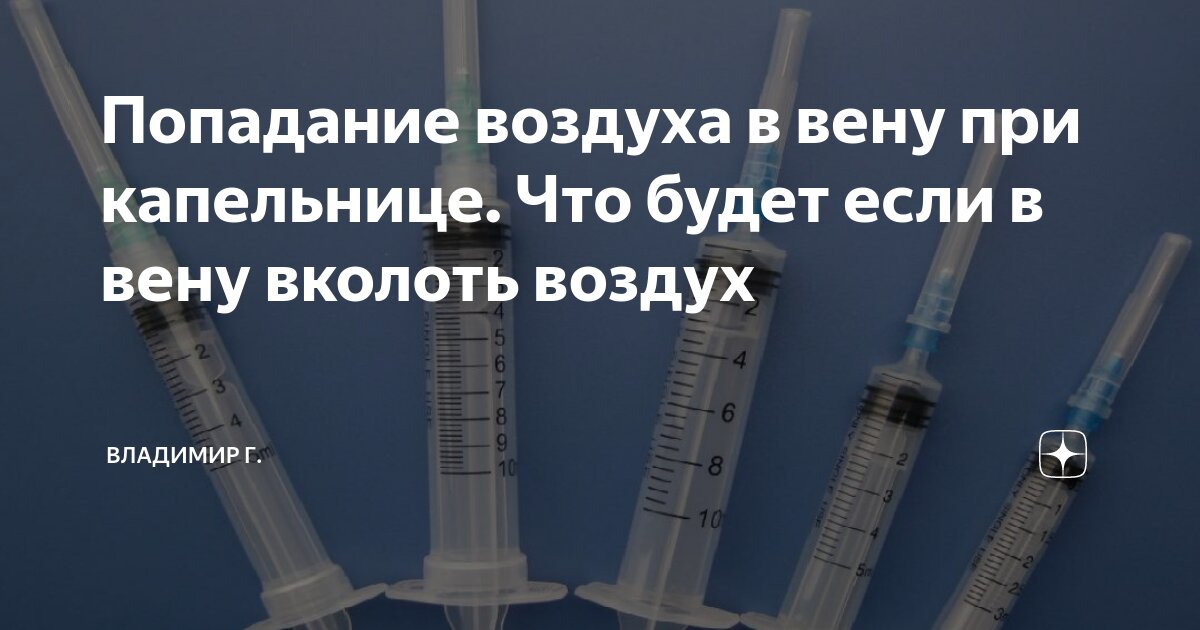 Попадание воздуха в вену при капельнице. Что будет если в вену вколоть воздух

ВЛАДИМИР Г.